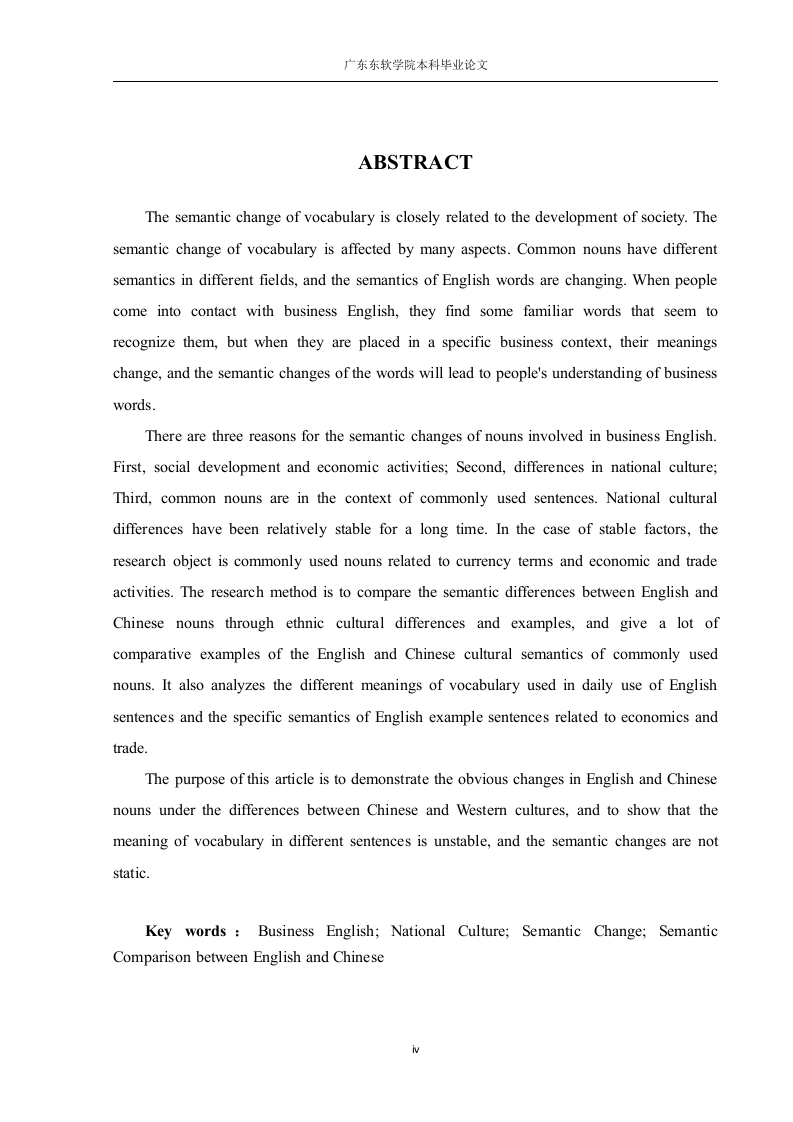 广东东软学院本科毕业论文

ABSTRACT

The semantic change of vocabulary is closely related to the development of society. The semantic change of vocabulary is affected by many aspects. Common nouns have different semantics in different fields, and the semantics of English words are changing. When people come into contact with business English, they find some familiar words that seem to recognize them, but when they are placed in a specific business context, their meanings change, and the semantic changes of the words will lead to people's understanding of business words.

There are three reasons for the semantic changes of nouns involved in business English. First, social development and economic activities; Second, differences in national culture; Third, common nouns are in the context of commonly used sentences. National cultural differences have been relatively stable for a long time. In the case of stable factors, the research object is commonly used nouns related to currency terms and economic and trade activities. The research method is to compare the semantic differences between English and Chinese nouns through ethnic cultural differences and examples, and give a lot of comparative examples of the English and Chinese cultural semantics of commonly used nouns. It also analyzes the different meanings of vocabulary used in daily use of English sentences and the specific semantics of English example sentences related to economics and trade.

The purpose of this article is to demonstrate the obvious changes in English and Chinese nouns under the differences between Chinese and Western cultures, and to show that the meaning of vocabulary in different sentences is unstable, and the semantic changes are not static.

Key words： Business English; National Culture; Semantic Change; Semantic Comparison between English and Chinese

iv